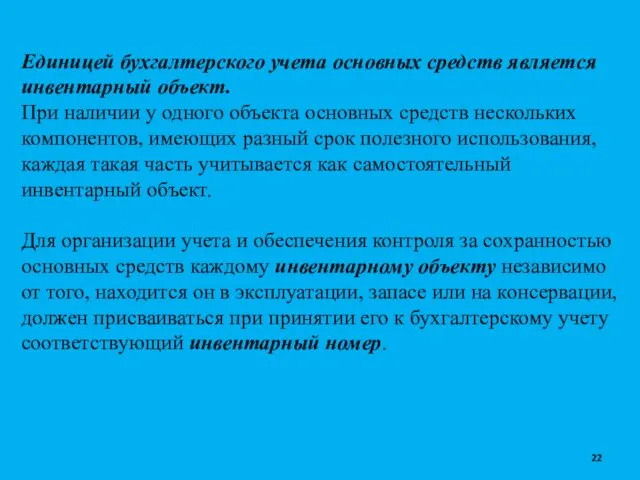 Единицей бухгалтерского учета основных средств является инвентарный объект.
При наличии у одного объекта основных средств нескольких компонентов, имеющих разный срок полезного использования, каждая такая часть учитывается как самостоятельный инвентарный объект.

Для организации учета и обеспечения контроля за сохранностью основных средств каждому инвентарному объекту независимо от того, находится он в эксплуатации, запасе или на консервации, должен присваиваться при принятии его к бухгалтерскому учету соответствующий инвентарный номер.

22